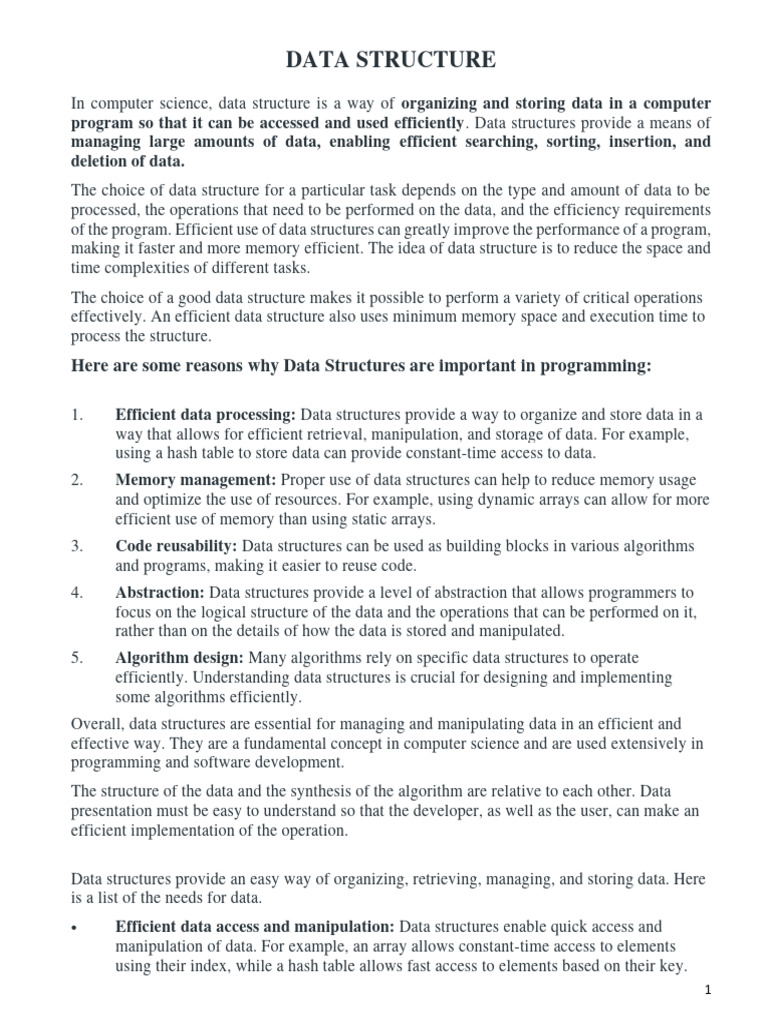 DATA STRUCTURE

In computer science, data structure is a way of organizing and storing data in a computer program so that it can be accessed and used efficiently. Data structures provide a means of managing large amounts of data, enabling efficient searching, sorting, insertion, and deletion of data.

The choice of data structure for a particular task depends on the type and amount of data to be processed, the operations that need to be performed on the data, and the efficiency requirements of the program. Efficient use of data structures can greatly improve the performance of a program, making it faster and more memory efficient. The idea of data structure is to reduce the space and time complexities of different tasks.

The choice of a good data structure makes it possible to perform a variety of critical operations effectively. An efficient data structure also uses minimum memory space and execution time to process the structure.

Here are some reasons why Data Structures are important in programming:

1. Efficient data processing: Data structures provide a way to organize and store data in a way that allows for efficient retrieval, manipulation, and storage of data. For example, using a hash table to store data can provide constant-time access to data.

2. Memory management: Proper use of data structures can help to reduce memory usage and optimize the use of resources. For example, using dynamic arrays can allow for more efficient use of memory than using static arrays.

3. Code reusability: Data structures can be used as building blocks in various algorithms and programs, making it easier to reuse code.

4. Abstraction: Data structures provide a level of abstraction that allows programmers to focus on the logical structure of the data and the operations that can be performed on it, rather than on the details of how the data is stored and manipulated.

5. Algorithm design: Many algorithms rely on specific data structures to operate efficiently. Understanding data structures is crucial for designing and implementing some algorithms efficiently.

Overall, data structures are essential for managing and manipulating data in an efficient and effective way. They are a fundamental concept in computer science and are used extensively in programming and software development.

The structure of the data and the synthesis of the algorithm are relative to each other. Data presentation must be easy to understand so that the developer, as well as the user, can make an efficient implementation of the operation.

Data structures provide an easy way of organizing, retrieving, managing, and storing data. Here is a list of the needs for data.

• Efficient data access and manipulation: Data structures enable quick access and manipulation of data. For example, an array allows constant-time access to elements using their index, while a hash table allows fast access to elements based on their key.

1